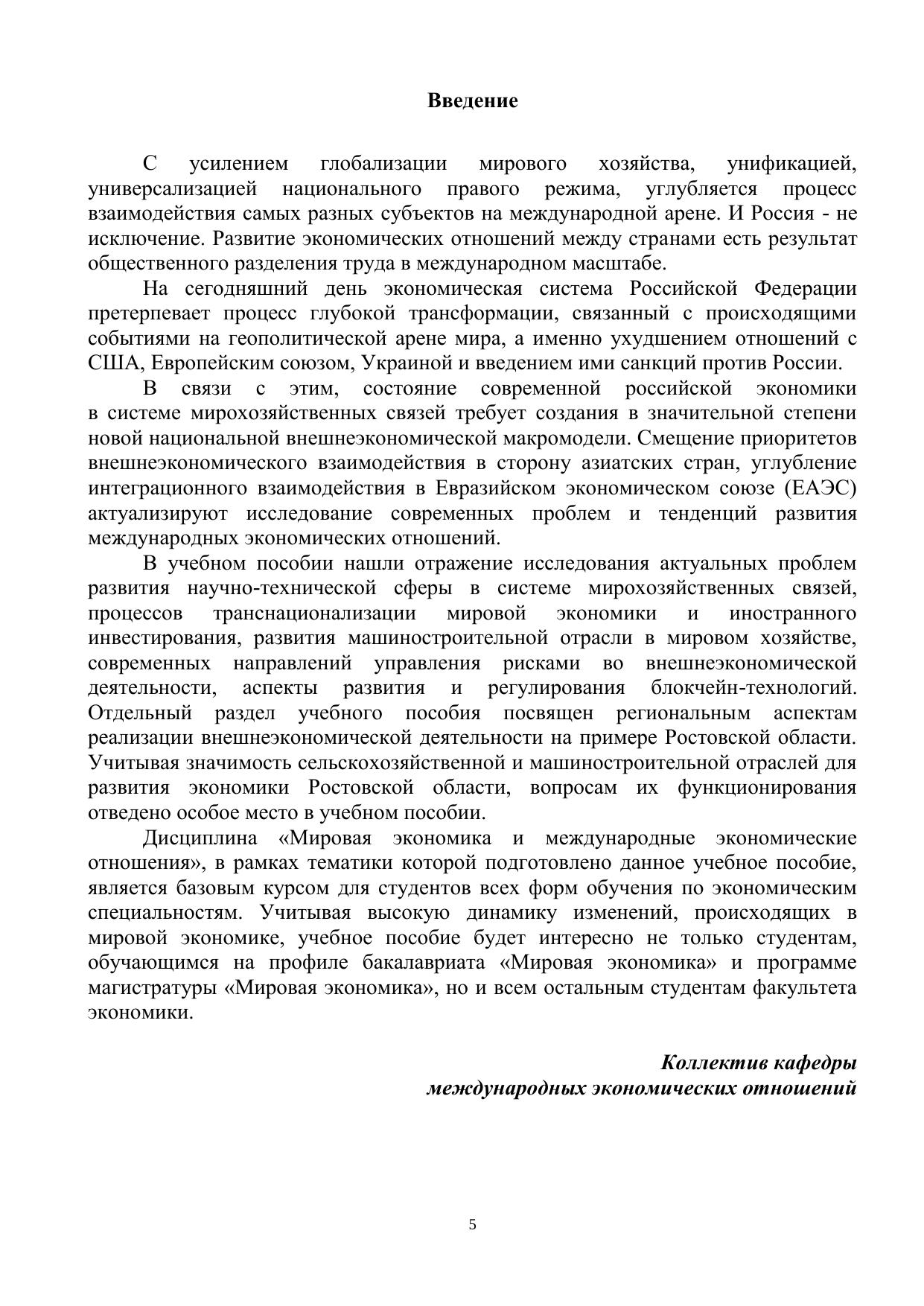 Введение

С усилением глобализации мирового хозяйства, унификацией, универсализацией национального правого режима, углубляется процесс взаимодействия самых разных субъектов на международной арене. И Россия - не исключение. Развитие экономических отношений между странами есть результат общественного разделения труда в международном масштабе.

На сегодняшний день экономическая система Российской Федерации претерпевает процесс глубокой трансформации, связанный с происходящими событиями на геополитической арене мира, а именно ухудшением отношений с США, Европейским союзом, Украиной и введением ими санкций против России.

В связи с этим, состояние современной российской экономики в системе мирохозяйственных связей требует создания в значительной степени новой национальной внешнеэкономической макромодели. Смещение приоритетов внешнеэкономического взаимодействия в сторону азиатских стран, углубление интеграционного взаимодействия в Евразийском экономическом союзе (ЕАЭС) актуализируют исследование современных проблем и тенденций развития международных экономических отношений.

В учебном пособии нашли отражение исследования актуальных проблем развития научно-технической сферы в системе мирохозяйственных связей, процессов транснационализации мировой экономики и иностранного инвестирования, развития машиностроительной отрасли в мировом хозяйстве, современных направлений управления рисками во внешнеэкономической деятельности, аспекты развития и регулирования блокчейн-технологий. Отдельный раздел учебного пособия посвящен региональным аспектам реализации внешнеэкономической деятельности на примере Ростовской области. Учитывая значимость сельскохозяйственной и машиностроительной отраслей для развития экономики Ростовской области, вопросам их функционирования отведено особое место в учебном пособии.

Дисциплина «Мировая экономика и международные экономические отношения», в рамках тематики которой подготовлено данное учебное пособие, является базовым курсом для студентов всех форм обучения по экономическим специальностям. Учитывая высокую динамику изменений, происходящих в мировой экономике, учебное пособие будет интересно не только студентам, обучающимся на профиле бакалавриата «Мировая экономика» и программе магистратуры «Мировая экономика», но и всем остальным студентам факультета экономики.

Коллектив кафедры
международных экономических отношений

5